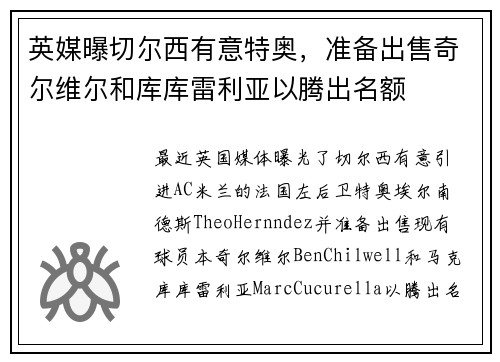 英媒曝切尔西有意特奥，准备出售奇尔维尔和库库雷利亚以腾出名额

最近英国媒体曝光了切尔西有意引进AC米兰的法国左后卫特奥埃尔南德斯TheoHernndez并准备出售现有球员本奇尔维尔BenChilwell和马克库库雷利亚MarcCucurella以腾出名